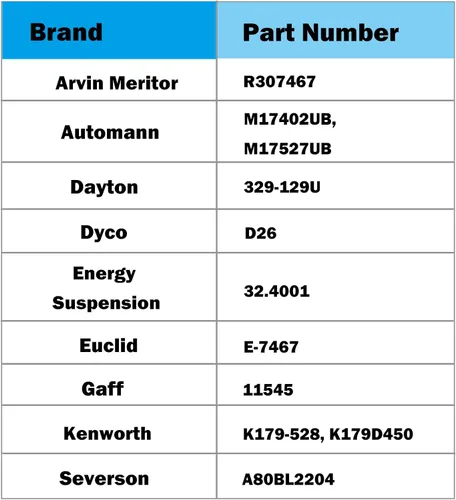 | Brand | Part Number |
|---|---|
| Arvin Meritor | R307467 |
| Automann | M17402UB, M17527UB |
| Dayton | 329-129U |
| Dyco | D26 |
| Energy Suspension | 32.4001 |
| Euclid | E-7467 |
| Gaff | 11545 |
| Kenworth | K179-528, K179D450 |
| Severson | A80BL2204 |